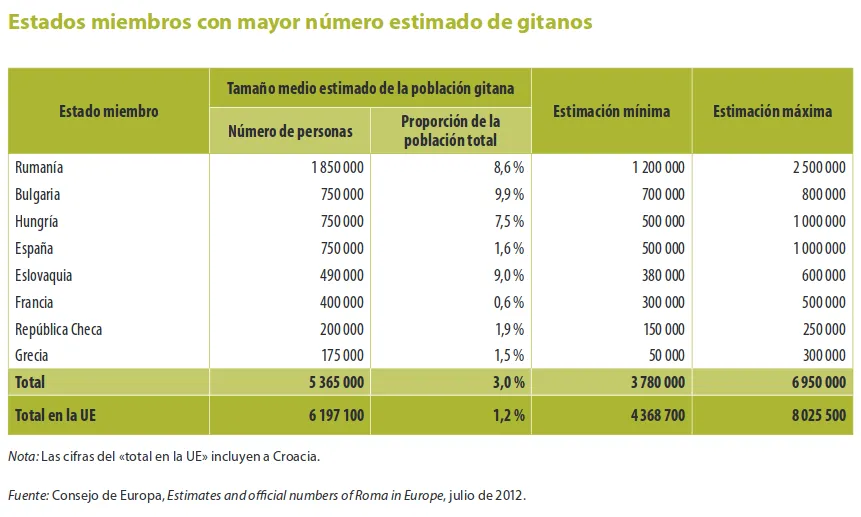 Estados miembros con mayor número estimado de gitanos

| Estado miembro | Tamaño medio estimado de la población gitana: Número de personas | Tamaño medio estimado de la población gitana: Proporción de la población total | Estimación mínima | Estimación máxima |
|---|---|---|---|---|
| Rumanía | 1 850 000 | 8,6 % | 1 200 000 | 2 500 000 |
| Bulgaria | 750 000 | 9,9 % | 700 000 | 800 000 |
| Hungría | 750 000 | 7,5 % | 500 000 | 1 000 000 |
| España | 750 000 | 1,6 % | 500 000 | 1 000 000 |
| Eslovaquia | 490 000 | 9,0 % | 380 000 | 600 000 |
| Francia | 400 000 | 0,6 % | 300 000 | 500 000 |
| República Checa | 200 000 | 1,9 % | 150 000 | 250 000 |
| Grecia | 175 000 | 1,5 % | 50 000 | 300 000 |
| Total | 5 365 000 | 3,0 % | 3 780 000 | 6 950 000 |
| Total en la UE | 6 197 100 | 1,2 % | 4 368 700 | 8 025 500 |

Nota: Las cifras del «total en la UE» incluyen a Croacia.

Fuente: Consejo de Europa, Estimates and official numbers of Roma in Europe, julio de 2012.